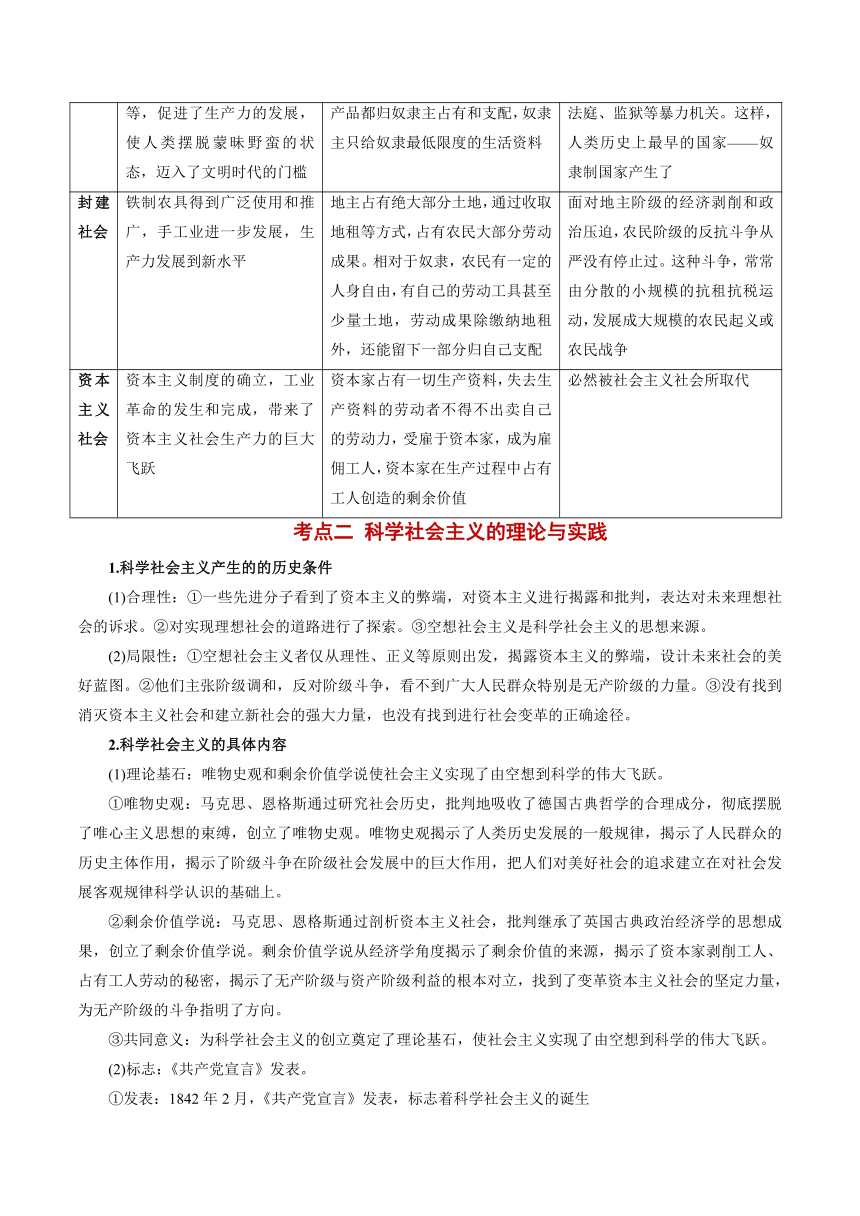 |  | 等，促进了生产力的发展，使人类摆脱蒙昧野蛮的状态，迈入了文明时代的门槛 | 产品都归奴隶主占有和支配，奴隶主只给奴隶最低限度的生活资料 | 法庭、监狱等暴力机关。这样，人类历史上最早的国家——奴隶制国家产生了 |
|---|---|---|---|
| 封建社会 | 铁制农具得到广泛使用和推广，手工业进一步发展，生产力发展到新水平 | 地主占有绝大部分土地，通过收取地租等方式，占有农民大部分劳动成果。相对于奴隶，农民有一定的人身自由，有自己的劳动工具甚至少量土地，劳动成果除缴纳地租外，还能留下一部分归自己支配 | 面对地主阶级的经济剥削和政治压迫，农民阶级的反抗斗争从严没有停止过。这种斗争，常常由分散的小规模的抗租抗税运动，发展成大规模的农民起义或农民战争 |
| 资本主义社会 | 资本主义制度的确立，工业革命的发生和完成，带来了资本主义社会生产力的巨大飞跃 | 资本家占有一切生产资料，失去生产资料的劳动者不得不出卖自己的劳动力，受雇于资本家，成为雇佣工人，资本家在生产过程中占有工人创造的剩余价值 | 必然被社会主义社会所取代 |

考点二 科学社会主义的理论与实践

1.科学社会主义产生的的历史条件

(1)合理性：①一些先进分子看到了资本主义的弊端，对资本主义进行揭露和批判，表达对未来理想社会的诉求。②对实现理想社会的道路进行了探索。③空想社会主义是科学社会主义的思想来源。

(2)局限性：①空想社会主义者仅从理性、正义等原则出发，揭露资本主义的弊端，设计未来社会的美好蓝图。②他们主张阶级调和，反对阶级斗争，看不到广大人民群众特别是无产阶级的力量。③没有找到消灭资本主义社会和建立新社会的强大力量，也没有找到进行社会变革的正确途径。

2.科学社会主义的具体内容

(1)理论基石：唯物史观和剩余价值学说使社会主义实现了由空想到科学的伟大飞跃。

①唯物史观：马克思、恩格斯通过研究社会历史，批判地吸收了德国古典哲学的合理成分，彻底摆脱了唯心主义思想的束缚，创立了唯物史观。唯物史观揭示了人类历史发展的一般规律，揭示了人民群众的历史主体作用，揭示了阶级斗争在阶级社会发展中的巨大作用，把人们对美好社会的追求建立在对社会发展客观规律科学认识的基础上。

②剩余价值学说：马克思、恩格斯通过剖析资本主义社会，批判继承了英国古典政治经济学的思想成果，创立了剩余价值学说。剩余价值学说从经济学角度揭示了剩余价值的来源，揭示了资本家剥削工人、占有工人劳动的秘密，揭示了无产阶级与资产阶级利益的根本对立，找到了变革资本主义社会的坚定力量，为无产阶级的斗争指明了方向。

③共同意义：为科学社会主义的创立奠定了理论基石，使社会主义实现了由空想到科学的伟大飞跃。

(2)标志：《共产党宣言》发表。

①发表：1842 年 2 月，《共产党宣言》发表，标志着科学社会主义的诞生